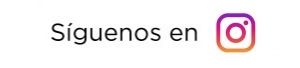 Síguenos en